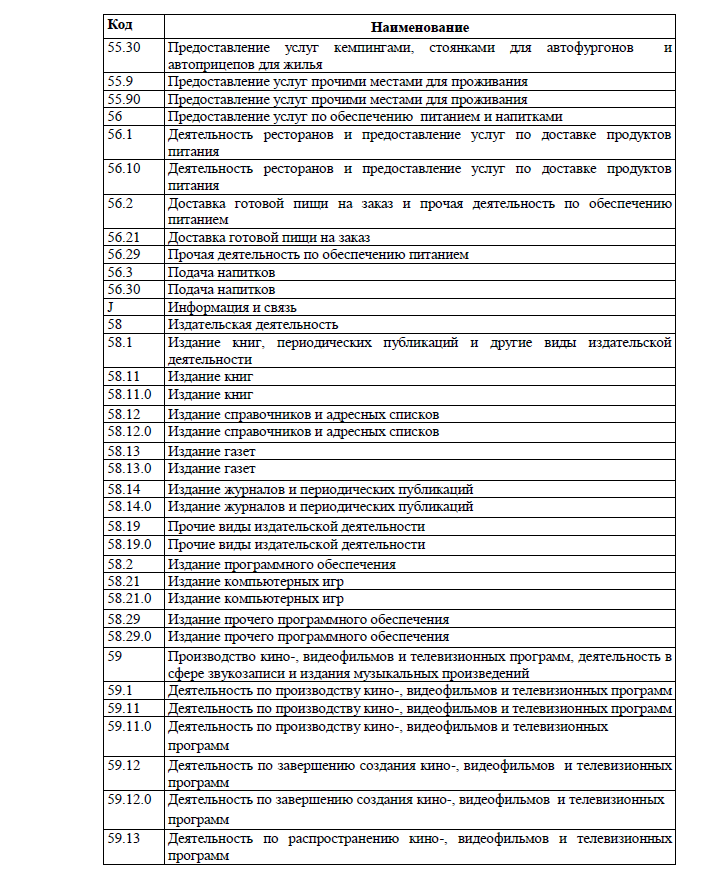 | Код | Наименование |
|---|---|
| 55.30 | Предоставление услуг кемпингами, стоянками для автофургонов и автоприцепов для жилья |
| 55.9 | Предоставление услуг прочими местами для проживания |
| 55.90 | Предоставление услуг прочими местами для проживания |
| 56 | Предоставление услуг по обеспечению питанием и напитками |
| 56.1 | Деятельность ресторанов и предоставление услуг по доставке продуктов питания |
| 56.10 | Деятельность ресторанов и предоставление услуг по доставке продуктов питания |
| 56.2 | Доставка готовой пищи на заказ и прочая деятельность по обеспечению питанием |
| 56.21 | Доставка готовой пищи на заказ |
| 56.29 | Прочая деятельность по обеспечению питанием |
| 56.3 | Подача напитков |
| 56.30 | Подача напитков |
| J | Информация и связь |
| 58 | Издательская деятельность |
| 58.1 | Издание книг, периодических публикаций и другие виды издательской деятельности |
| 58.11 | Издание книг |
| 58.11.0 | Издание книг |
| 58.12 | Издание справочников и адресных списков |
| 58.12.0 | Издание справочников и адресных списков |
| 58.13 | Издание газет |
| 58.13.0 | Издание газет |
| 58.14 | Издание журналов и периодических публикаций |
| 58.14.0 | Издание журналов и периодических публикаций |
| 58.19 | Прочие виды издательской деятельности |
| 58.19.0 | Прочие виды издательской деятельности |
| 58.2 | Издание программного обеспечения |
| 58.21 | Издание компьютерных игр |
| 58.21.0 | Издание компьютерных игр |
| 58.29 | Издание прочего программного обеспечения |
| 58.29.0 | Издание прочего программного обеспечения |
| 59 | Производство кино-, видеофильмов и телевизионных программ, деятельность в сфере звукозаписи и издания музыкальных произведений |
| 59.1 | Деятельность по производству кино-, видеофильмов и телевизионных программ |
| 59.11 | Деятельность по производству кино-, видеофильмов и телевизионных программ |
| 59.11.0 | Деятельность по производству кино-, видеофильмов и телевизионных программ |
| 59.12 | Деятельность по завершению создания кино-, видеофильмов и телевизионных программ |
| 59.12.0 | Деятельность по завершению создания кино-, видеофильмов и телевизионных программ |
| 59.13 | Деятельность по распространению кино-, видеофильмов и телевизионных программ |